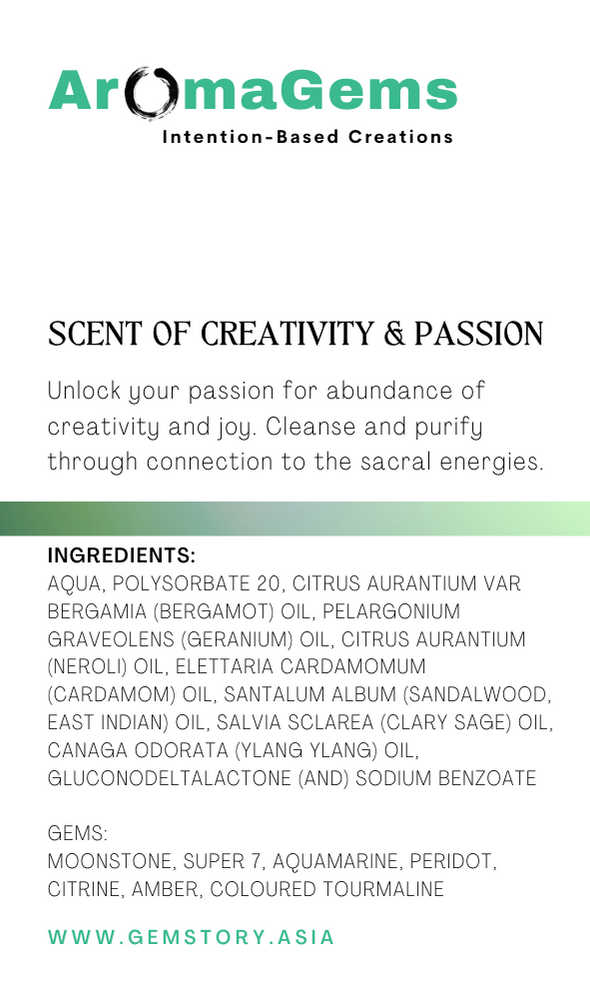 AromaGems
Intention-Based Creations

SCENT OF CREATIVITY & PASSION

Unlock your passion for abundance of creativity and joy. Cleanse and purify through connection to the sacral energies.

INGREDIENTS:
AQUA, POLYSORBATE 20, CITRUS AURANTIUM VAR BERGAMIA (BERGAMOT) OIL, PELARGONIUM GRAVEOLENS (GERANIUM) OIL, CITRUS AURANTIUM (NEROLI) OIL, ELETTARIA CARDAMOMUM (CARDAMOM) OIL, SANTALUM ALBUM (SANDALWOOD, EAST INDIAN) OIL, SALVIA SCLAREA (CLARY SAGE) OIL, CANAGA ODORATA (YLANG YLANG) OIL, GLUCONODELTALACTONE (AND) SODIUM BENZOATE

GEMS:
MOONSTONE, SUPER 7, AQUAMARINE, PERIDOT, CITRINE, AMBER, COLOURED TOURMALINE

WWW.GEMSTORY.ASIA